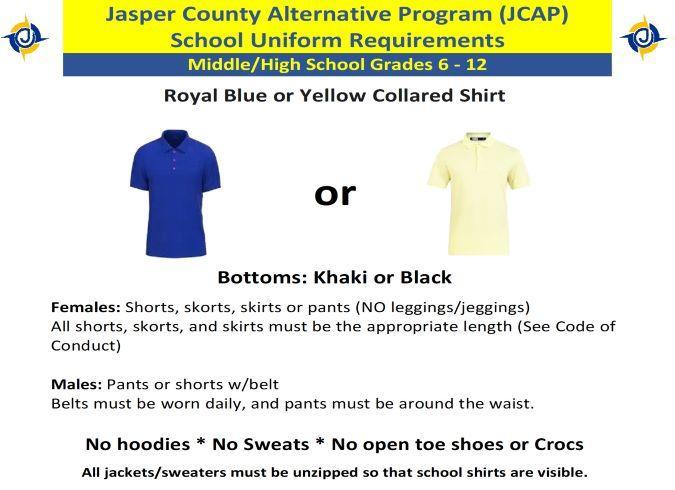 Jasper County Alternative Program (JCAP)
School Uniform Requirements
Middle/High School Grades 6 - 12

Royal Blue or Yellow Collared Shirt

or

Bottoms: Khaki or Black

Females: Shorts, skorts, skirts or pants (NO leggings/jeggings)
All shorts, skorts, and skirts must be the appropriate length (See Code of Conduct)

Males: Pants or shorts w/belt
Belts must be worn daily, and pants must be around the waist.

No hoodies * No Sweats * No open toe shoes or Crocs

All jackets/sweaters must be unzipped so that school shirts are visible.